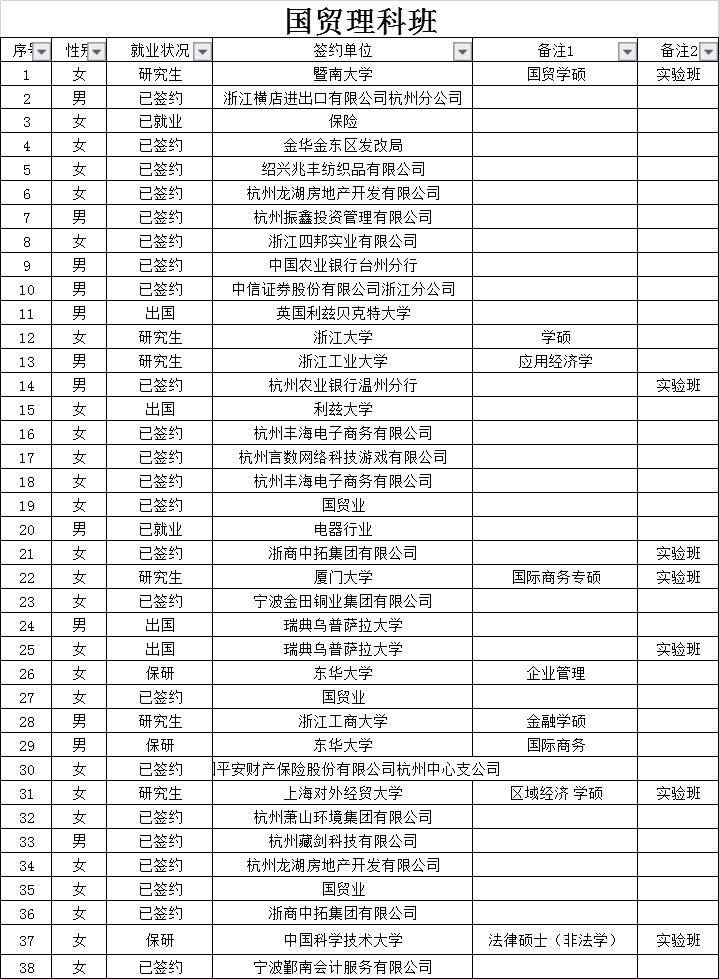 国贸理科班

| 序号 | 性别 | 就业状况 | 签约单位 | 备注1 | 备注2 |
|---|---|---|---|---|---|
| 1 | 女 | 研究生 | 暨南大学 | 国贸学硕 | 实验班 |
| 2 | 男 | 已签约 | 浙江横店进出口有限公司杭州分公司 | | |
| 3 | 女 | 已就业 | 保险 | | |
| 4 | 女 | 已签约 | 金华金东区发改局 | | |
| 5 | 女 | 已签约 | 绍兴兆丰纺织品有限公司 | | |
| 6 | 女 | 已签约 | 杭州龙湖房地产开发有限公司 | | |
| 7 | 男 | 已签约 | 杭州振鑫投资管理有限公司 | | |
| 8 | 女 | 已签约 | 浙江四邦实业有限公司 | | |
| 9 | 男 | 已签约 | 中国农业银行台州分行 | | |
| 10 | 男 | 已签约 | 中信证券股份有限公司浙江分公司 | | |
| 11 | 男 | 出国 | 英国利兹贝克特大学 | | |
| 12 | 女 | 研究生 | 浙江大学 | 学硕 | |
| 13 | 男 | 研究生 | 浙江工业大学 | 应用经济学 | |
| 14 | 男 | 已签约 | 杭州农业银行温州分行 | | 实验班 |
| 15 | 女 | 出国 | 利兹大学 | | |
| 16 | 女 | 已签约 | 杭州丰海电子商务有限公司 | | |
| 17 | 女 | 已签约 | 杭州言数网络科技游戏有限公司 | | |
| 18 | 女 | 已签约 | 杭州丰海电子商务有限公司 | | |
| 19 | 女 | 已签约 | 国贸业 | | |
| 20 | 男 | 已就业 | 电器行业 | | |
| 21 | 女 | 已签约 | 浙商中拓集团有限公司 | | 实验班 |
| 22 | 女 | 研究生 | 厦门大学 | 国际商务专硕 | 实验班 |
| 23 | 女 | 已签约 | 宁波金田铜业集团有限公司 | | |
| 24 | 男 | 出国 | 瑞典乌普萨拉大学 | | |
| 25 | 女 | 出国 | 瑞典乌普萨拉大学 | | 实验班 |
| 26 | 女 | 保研 | 东华大学 | 企业管理 | |
| 27 | 女 | 已签约 | 国贸业 | | |
| 28 | 男 | 研究生 | 浙江工商大学 | 金融学硕 | |
| 29 | 男 | 保研 | 东华大学 | 国际商务 | |
| 30 | 女 | 已签约 | 平安财产保险股份有限公司杭州中心支公司 | | |
| 31 | 女 | 研究生 | 上海对外经贸大学 | 区域经济 学硕 | 实验班 |
| 32 | 女 | 已签约 | 杭州萧山环境集团有限公司 | | |
| 33 | 男 | 已签约 | 杭州藏剑科技有限公司 | | |
| 34 | 女 | 已签约 | 杭州龙湖房地产开发有限公司 | | |
| 35 | 女 | 已签约 | 国贸业 | | |
| 36 | 女 | 已签约 | 浙商中拓集团有限公司 | | |
| 37 | 女 | 保研 | 中国科学技术大学 | 法律硕士（非法学） | 实验班 |
| 38 | 女 | 已签约 | 宁波鄞南会计服务有限公司 | | |